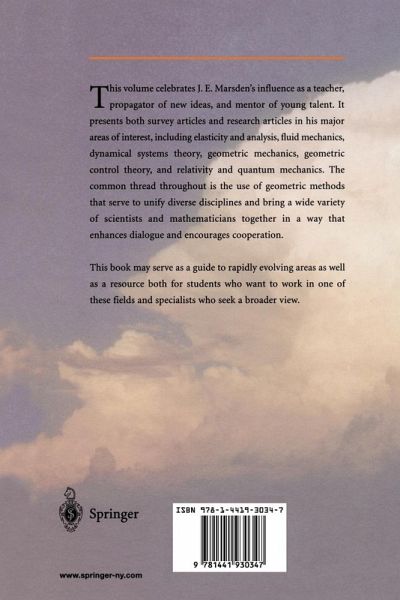 This volume celebrates J. E. Marsden's influence as a teacher, propagator of new ideas, and mentor of young talent. It presents both survey articles and research articles in his major areas of interest, including elasticity and analysis, fluid mechanics, dynamical systems theory, geometric mechanics, geometric control theory, and relativity and quantum mechanics. The common thread throughout is the use of geometric methods that serve to unify diverse disciplines and bring a wide variety of scientists and mathematicians together in a way that enhances dialogue and encourages cooperation.

This book may serve as a guide to rapidly evolving areas as well as a resource both for students who want to work in one of these fields and specialists who seek a broader view.

Springer

ISBN 978-1-4419-3034-7

9 781441 930347

www.springer-ny.com